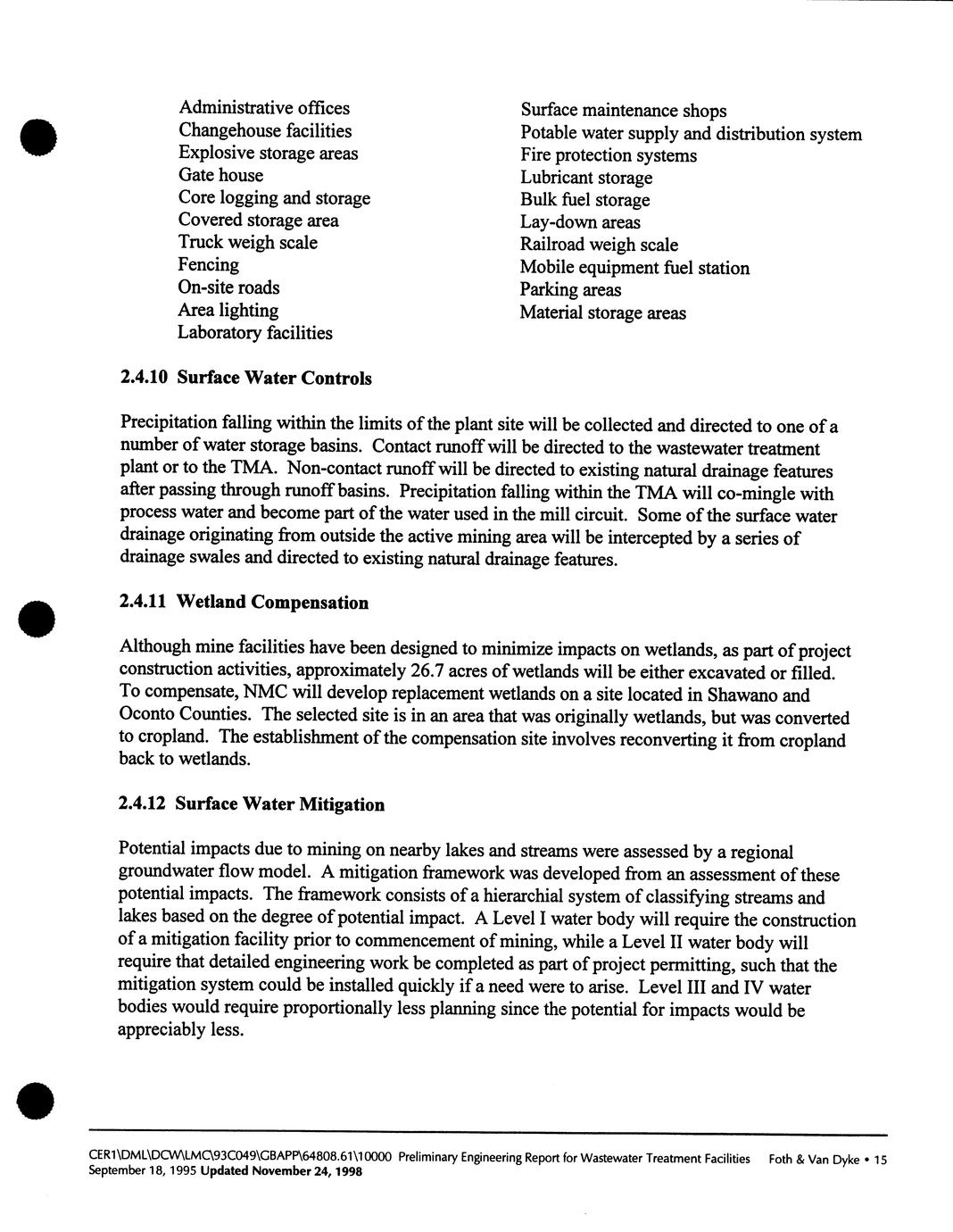 Administrative offices
Changehouse facilities
Explosive storage areas
Gate house
Core logging and storage
Covered storage area
Truck weigh scale
Fencing
On-site roads
Area lighting
Laboratory facilities

Surface maintenance shops
Potable water supply and distribution system
Fire protection systems
Lubricant storage
Bulk fuel storage
Lay-down areas
Railroad weigh scale
Mobile equipment fuel station
Parking areas
Material storage areas

2.4.10 Surface Water Controls

Precipitation falling within the limits of the plant site will be collected and directed to one of a number of water storage basins. Contact runoff will be directed to the wastewater treatment plant or to the TMA. Non-contact runoff will be directed to existing natural drainage features after passing through runoff basins. Precipitation falling within the TMA will co-mingle with process water and become part of the water used in the mill circuit. Some of the surface water drainage originating from outside the active mining area will be intercepted by a series of drainage swales and directed to existing natural drainage features.

2.4.11 Wetland Compensation

Although mine facilities have been designed to minimize impacts on wetlands, as part of project construction activities, approximately 26.7 acres of wetlands will be either excavated or filled. To compensate, NMC will develop replacement wetlands on a site located in Shawano and Oconto Counties. The selected site is in an area that was originally wetlands, but was converted to cropland. The establishment of the compensation site involves reconverting it from cropland back to wetlands.

2.4.12 Surface Water Mitigation

Potential impacts due to mining on nearby lakes and streams were assessed by a regional groundwater flow model. A mitigation framework was developed from an assessment of these potential impacts. The framework consists of a hierarchial system of classifying streams and lakes based on the degree of potential impact. A Level I water body will require the construction of a mitigation facility prior to commencement of mining, while a Level II water body will require that detailed engineering work be completed as part of project permitting, such that the mitigation system could be installed quickly if a need were to arise. Level III and IV water bodies would require proportionally less planning since the potential for impacts would be appreciably less.

CER1\DML\DCW\LMC\93C049\GBAPP\64808.61\10000 Preliminary Engineering Report for Wastewater Treatment Facilities Foth & Van Dyke • 15
September 18, 1995 Updated November 24, 1998